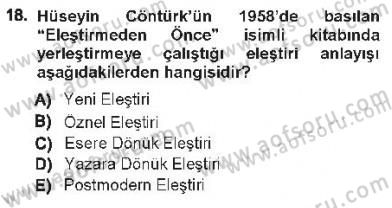 18. Hüseyin Cöntürk'ün 1958'de basılan "Eleştirmeden Önce" isimli kitabında yerleştirmeye çalıştığı eleştiri anlayışı aşağıdakilerden hangisidir?

A) Yeni Eleştiri
B) Öznel Eleştiri
C) Esere Dönük Eleştiri
D) Yazara Dönük Eleştiri
E) Postmodern Eleştiri

www.aofsoru.com